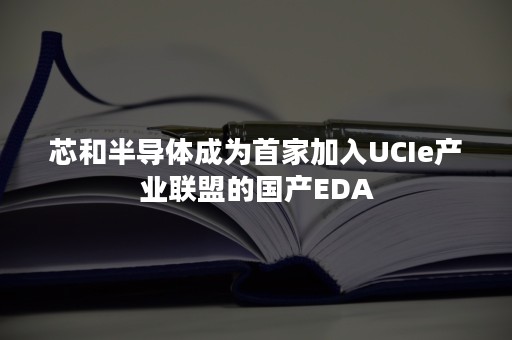 芯和半导体成为首家加入UCIe产业联盟的国产EDA